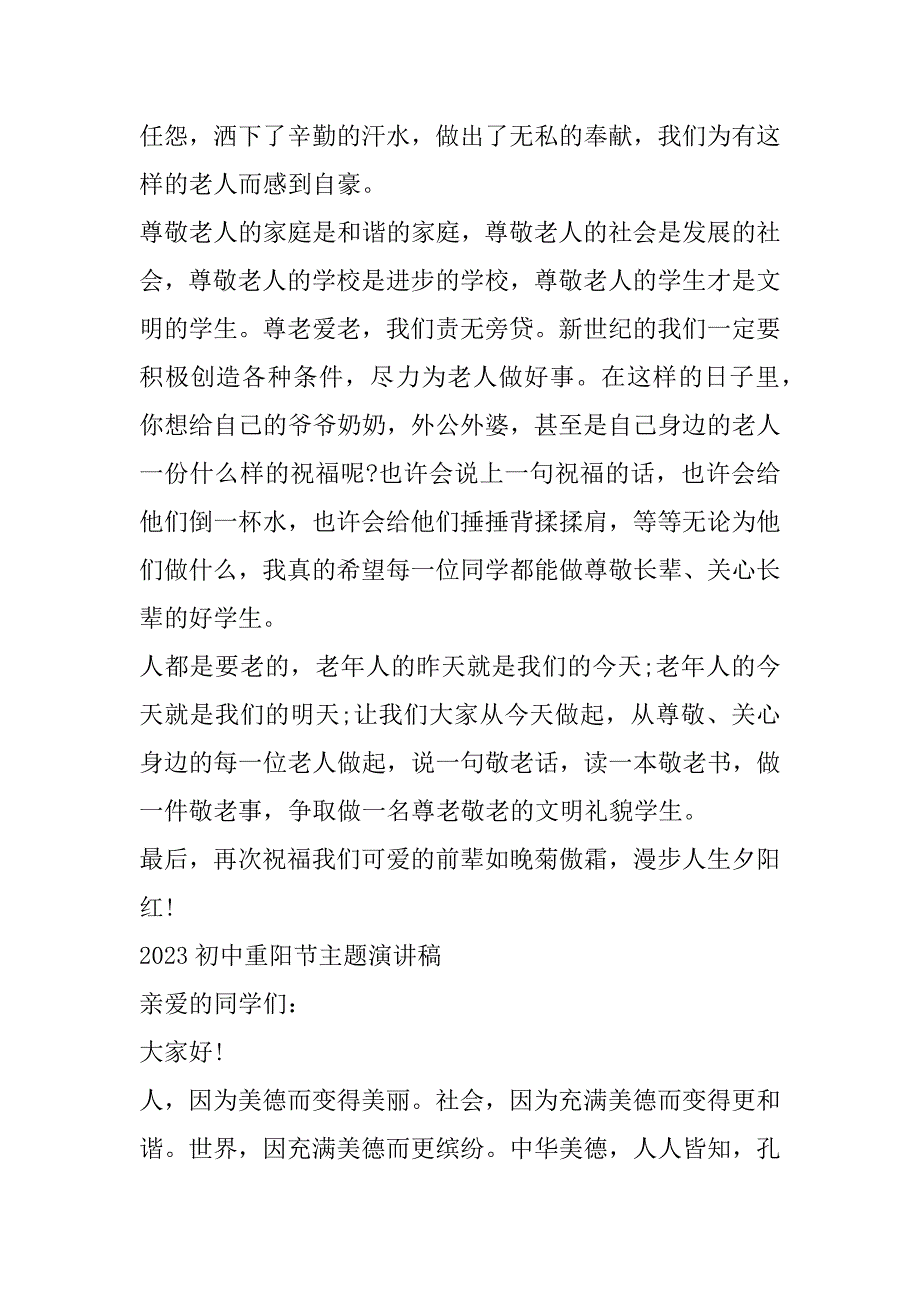 任怨，洒下了辛勤的汗水，做出了无私的奉献，我们为有这样的老人而感到自豪。

尊敬老人的家庭是和谐的家庭，尊敬老人的社会是发展的社会，尊敬老人的学校是进步的学校，尊敬老人的学生才是文明的学生。尊老爱老，我们责无旁贷。新世纪的我们一定要积极创造各种条件，尽力为老人做好事。在这样的日子里，你想给自己的爷爷奶奶，外公外婆，甚至是自己身边的老人一份什么样的祝福呢?也许会说上一句祝福的话，也许会给他们倒一杯水，也许会给他们捶捶背揉揉肩，等等无论为他们做什么，我真的希望每一位同学都能做尊敬长辈、关心长辈的好学生。

人都是要老的，老年人的昨天就是我们的今天;老年人的今天就是我们的明天;让我们大家从今天做起，从尊敬、关心身边的每一位老人做起，说一句敬老话，读一本敬老书，做一件敬老事，争取做一名尊老敬老的文明礼貌学生。

最后，再次祝福我们可爱的前辈如晚菊傲霜，漫步人生夕阳红!

2023 初中重阳节主题演讲稿

亲爱的同学们：

大家好!

人，因为美德而变得美丽。社会，因为充满美德而变得更和谐。世界，因充满美德而更缤纷。中华美德，人人皆知，孔